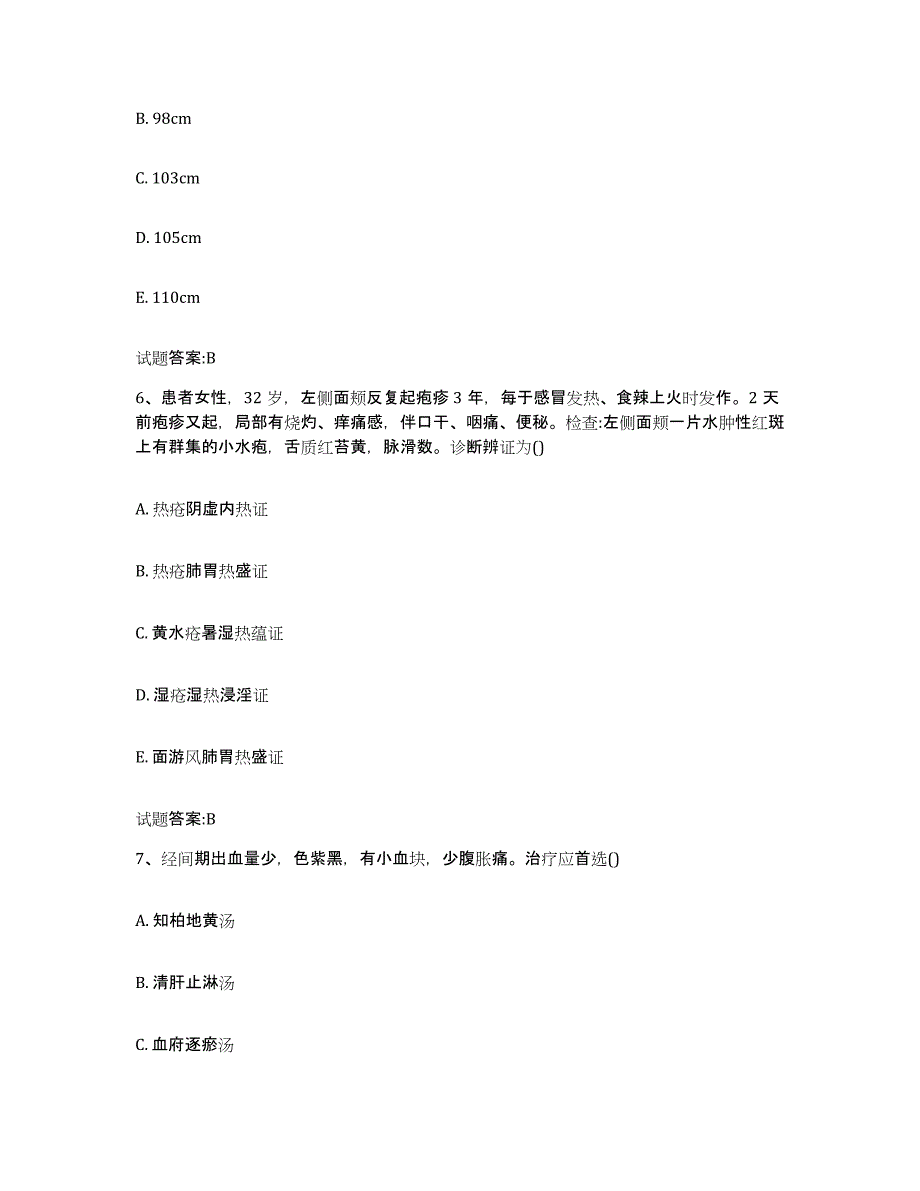 B. 98cm

C. 103cm

D. 105cm

E. 110cm

试题答案:B

6、患者女性，32 岁，左侧面颊反复起疱疹 3 年，每于感冒发热、食辣上火时发作。2 天前疱疹又起，局部有烧灼、痒痛感，伴口干、咽痛、便秘。检查:左侧面颊一片水肿性红斑上有群集的小水疱，舌质红苔黄，脉滑数。诊断辨证为()

A. 热疮阴虚内热证

B. 热疮肺胃热盛证

C. 黄水疮暑湿热蕴证

D. 湿疮湿热浸淫证

E. 面游风肺胃热盛证

试题答案:B

7、经间期出血量少，色紫黑，有小血块，少腹胀痛。治疗应首选()

A. 知柏地黄汤

B. 清肝止淋汤

C. 血府逐瘀汤